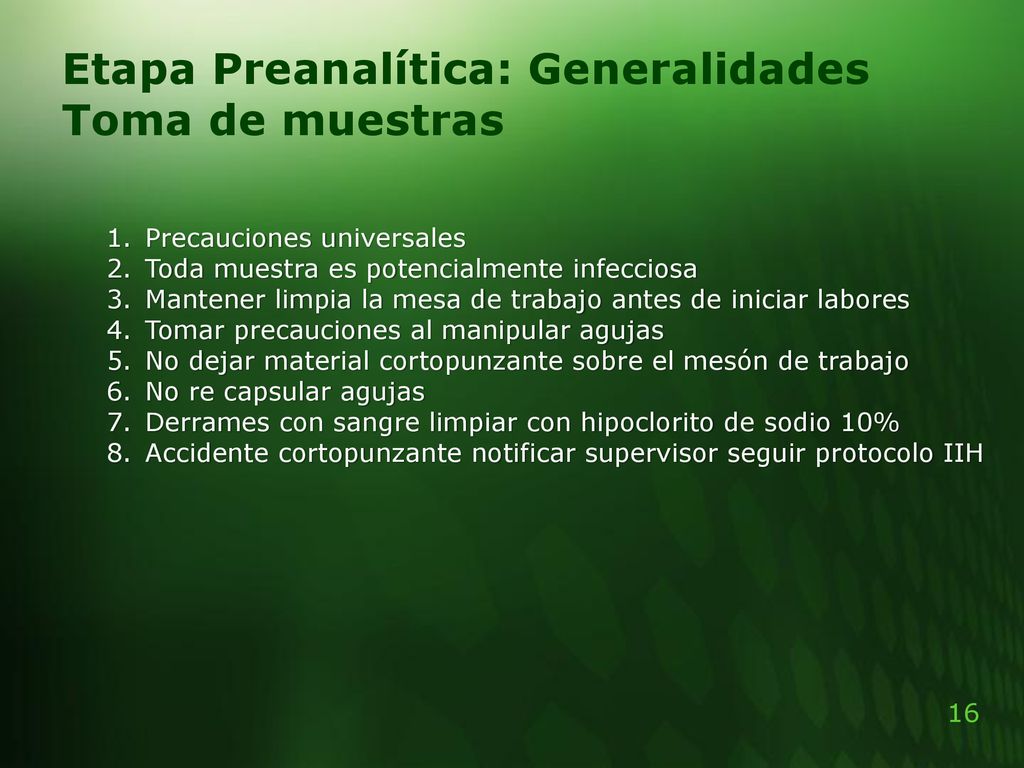 Etapa Preanalítica: Generalidades
Toma de muestras

1. Precauciones universales
2. Toda muestra es potencialmente infecciosa
3. Mantener limpia la mesa de trabajo antes de iniciar labores
4. Tomar precauciones al manipular agujas
5. No dejar material cortopunzante sobre el mesón de trabajo
6. No re capsular agujas
7. Derrames con sangre limpiar con hipoclorito de sodio 10%
8. Accidente cortopunzante notificar supervisor seguir protocolo IIH

16